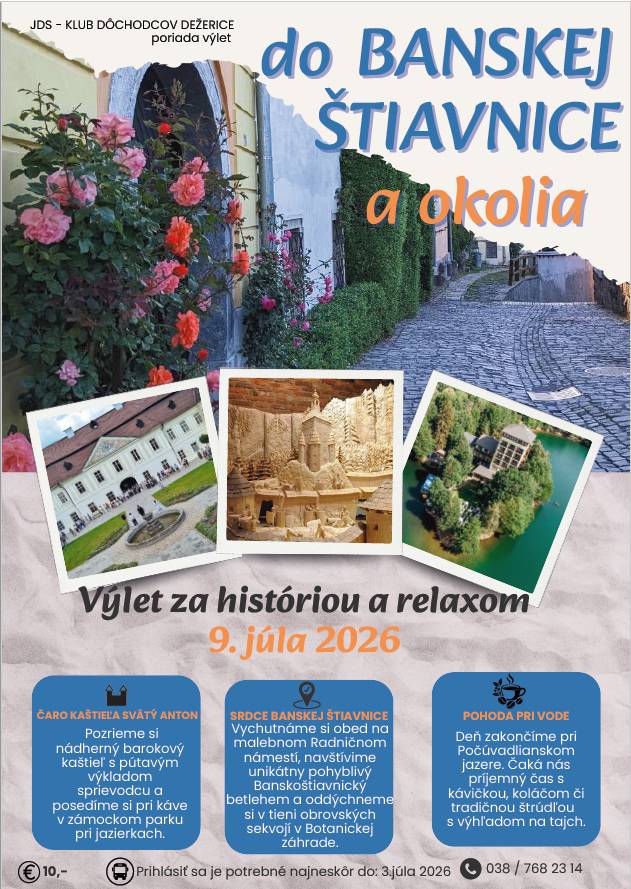 JDS - KLUB DÔCHODCOV DEŽERICE
poriada výlet

do BANSKEJ ŠTIAVNICE

a okolia

Výlet za históriou a relaxom

9. júla 2026

ČARO KAŠTIEĽA SVÄTÝ ANTON

Pozrieme si nádherný barokový kaštieľ s pútavým výkladom sprievodcu a posedíme si pri káve v zámockom parku pri jazierkach.

SRDCE BANSKEJ ŠTIAVNICE

Vychutnáme si obed na malebnom Radničnom námestí, navštívime unikátny pohyblivý Banskoštiavnický betlehem a oddýchneme si v tieni obrovských sekvojí v Botanickej záhrade.

POHODA PRI VODE

Deň zakončíme pri Počúvadlianskom jazere. Čaká nás príjemný čas s kávičkou, koláčom či tradičnou štrúdľou s výhľadom na tajch.

€ 10,-

Prihlásiť sa je potrebné najneskôr do: 3.júla 2026

038 / 768 23 14